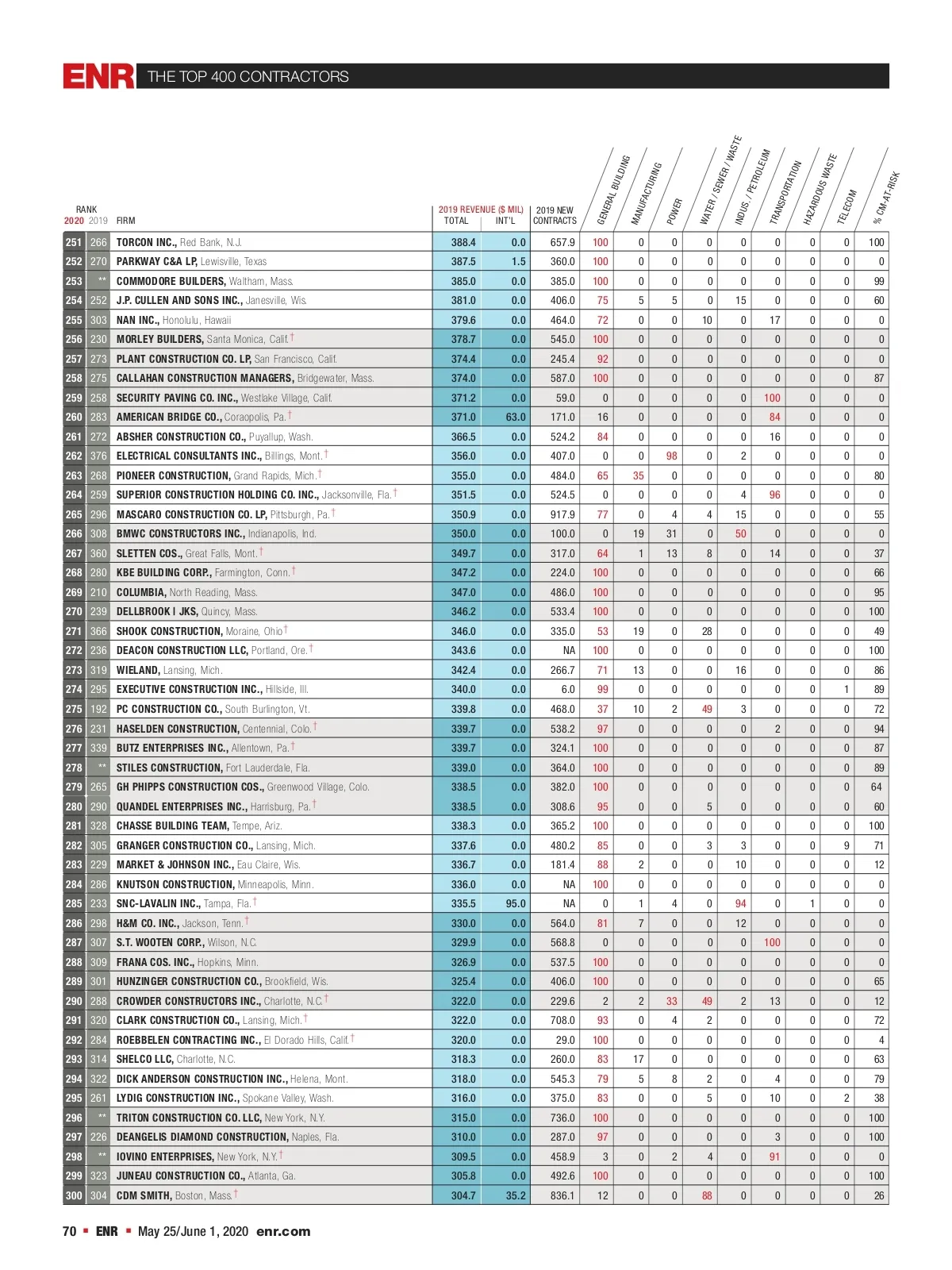 ENR THE TOP 400 CONTRACTORS

| RANK 2020 | 2019 | FIRM | 2019 REVENUE ($ MIL) TOTAL | INT'L | 2019 NEW CONTRACTS | GENERAL BUILDING | MANUFACTURING | POWER | WATER / SEWER / WASTE | INDUS. / PETROLEUM | TRANSPORTATION | HAZARDOUS WASTE | TELECOM | % CM-AT-RISK |
|---|---|---|---|---|---|---|---|---|---|---|---|---|---|---|
| 251 | 266 | TORCON INC., Red Bank, N.J. | 388.4 | 0.0 | 657.9 | 100 | 0 | 0 | 0 | 0 | 0 | 0 | 0 | 100 |
| 252 | 270 | PARKWAY C&A LP, Lewisville, Texas | 387.5 | 1.5 | 360.0 | 100 | 0 | 0 | 0 | 0 | 0 | 0 | 0 | 0 |
| 253 | ** | COMMODORE BUILDERS, Waltham, Mass. | 385.0 | 0.0 | 385.0 | 100 | 0 | 0 | 0 | 0 | 0 | 0 | 0 | 99 |
| 254 | 252 | J.P. CULLEN AND SONS INC., Janesville, Wis. | 381.0 | 0.0 | 406.0 | 75 | 5 | 5 | 0 | 15 | 0 | 0 | 0 | 60 |
| 255 | 303 | NAN INC., Honolulu, Hawaii | 379.6 | 0.0 | 464.0 | 72 | 0 | 0 | 10 | 0 | 17 | 0 | 0 | 0 |
| 256 | 230 | MORLEY BUILDERS, Santa Monica, Calif.† | 378.7 | 0.0 | 545.0 | 100 | 0 | 0 | 0 | 0 | 0 | 0 | 0 | 0 |
| 257 | 273 | PLANT CONSTRUCTION CO. LP, San Francisco, Calif. | 374.4 | 0.0 | 245.4 | 92 | 0 | 0 | 0 | 0 | 0 | 0 | 0 | 0 |
| 258 | 275 | CALLAHAN CONSTRUCTION MANAGERS, Bridgewater, Mass. | 374.0 | 0.0 | 587.0 | 100 | 0 | 0 | 0 | 0 | 0 | 0 | 0 | 87 |
| 259 | 258 | SECURITY PAVING CO. INC., Westlake Village, Calif. | 371.2 | 0.0 | 59.0 | 0 | 0 | 0 | 0 | 0 | 100 | 0 | 0 | 0 |
| 260 | 283 | AMERICAN BRIDGE CO., Coraopolis, Pa.† | 371.0 | 63.0 | 171.0 | 16 | 0 | 0 | 0 | 0 | 84 | 0 | 0 | 0 |
| 261 | 272 | ABSHER CONSTRUCTION CO., Puyallup, Wash. | 366.5 | 0.0 | 524.2 | 84 | 0 | 0 | 0 | 0 | 16 | 0 | 0 | 0 |
| 262 | 376 | ELECTRICAL CONSULTANTS INC., Billings, Mont.† | 356.0 | 0.0 | 407.0 | 0 | 0 | 98 | 0 | 2 | 0 | 0 | 0 | 0 |
| 263 | 268 | PIONEER CONSTRUCTION, Grand Rapids, Mich.† | 355.0 | 0.0 | 484.0 | 65 | 35 | 0 | 0 | 0 | 0 | 0 | 0 | 80 |
| 264 | 259 | SUPERIOR CONSTRUCTION HOLDING CO. INC., Jacksonville, Fla.† | 351.5 | 0.0 | 524.5 | 0 | 0 | 0 | 0 | 4 | 96 | 0 | 0 | 0 |
| 265 | 296 | MASCARO CONSTRUCTION CO. LP, Pittsburgh, Pa.† | 350.9 | 0.0 | 917.9 | 77 | 0 | 4 | 4 | 15 | 0 | 0 | 0 | 55 |
| 266 | 308 | BMWC CONSTRUCTORS INC., Indianapolis, Ind. | 350.0 | 0.0 | 100.0 | 0 | 19 | 31 | 0 | 50 | 0 | 0 | 0 | 0 |
| 267 | 360 | SLETTEN COS., Great Falls, Mont.† | 349.7 | 0.0 | 317.0 | 64 | 1 | 13 | 8 | 0 | 14 | 0 | 0 | 37 |
| 268 | 280 | KBE BUILDING CORP., Farmington, Conn.† | 347.2 | 0.0 | 224.0 | 100 | 0 | 0 | 0 | 0 | 0 | 0 | 0 | 66 |
| 269 | 210 | COLUMBIA, North Reading, Mass. | 347.0 | 0.0 | 486.0 | 100 | 0 | 0 | 0 | 0 | 0 | 0 | 0 | 95 |
| 270 | 239 | DELLBROOK I JKS, Quincy, Mass. | 346.2 | 0.0 | 533.4 | 100 | 0 | 0 | 0 | 0 | 0 | 0 | 0 | 100 |
| 271 | 366 | SHOOK CONSTRUCTION, Moraine, Ohio† | 346.0 | 0.0 | 335.0 | 53 | 19 | 0 | 28 | 0 | 0 | 0 | 0 | 49 |
| 272 | 236 | DEACON CONSTRUCTION LLC, Portland, Ore.† | 343.6 | 0.0 | NA | 100 | 0 | 0 | 0 | 0 | 0 | 0 | 0 | 100 |
| 273 | 319 | WIELAND, Lansing, Mich. | 342.4 | 0.0 | 266.7 | 71 | 13 | 0 | 0 | 16 | 0 | 0 | 0 | 86 |
| 274 | 295 | EXECUTIVE CONSTRUCTION INC., Hillside, Ill. | 340.0 | 0.0 | 6.0 | 99 | 0 | 0 | 0 | 0 | 0 | 0 | 1 | 89 |
| 275 | 192 | PC CONSTRUCTION CO., South Burlington, Vt. | 339.8 | 0.0 | 468.0 | 37 | 10 | 2 | 49 | 3 | 0 | 0 | 0 | 72 |
| 276 | 231 | HASELDEN CONSTRUCTION, Centennial, Colo.† | 339.7 | 0.0 | 538.2 | 97 | 0 | 0 | 0 | 0 | 2 | 0 | 0 | 94 |
| 277 | 339 | BUTZ ENTERPRISES INC., Allentown, Pa.† | 339.7 | 0.0 | 324.1 | 100 | 0 | 0 | 0 | 0 | 0 | 0 | 0 | 87 |
| 278 | ** | STILES CONSTRUCTION, Fort Lauderdale, Fla. | 339.0 | 0.0 | 364.0 | 100 | 0 | 0 | 0 | 0 | 0 | 0 | 0 | 89 |
| 279 | 265 | GH PHIPPS CONSTRUCTION COS., Greenwood Village, Colo. | 338.5 | 0.0 | 382.0 | 100 | 0 | 0 | 0 | 0 | 0 | 0 | 0 | 64 |
| 280 | 290 | QUANDEL ENTERPRISES INC., Harrisburg, Pa.† | 338.5 | 0.0 | 308.6 | 95 | 0 | 0 | 5 | 0 | 0 | 0 | 0 | 60 |
| 281 | 328 | CHASSE BUILDING TEAM, Tempe, Ariz. | 338.3 | 0.0 | 365.2 | 100 | 0 | 0 | 0 | 0 | 0 | 0 | 0 | 100 |
| 282 | 305 | GRANGER CONSTRUCTION CO., Lansing, Mich. | 337.6 | 0.0 | 480.2 | 85 | 0 | 0 | 3 | 3 | 0 | 0 | 9 | 71 |
| 283 | 229 | MARKET & JOHNSON INC., Eau Claire, Wis. | 336.7 | 0.0 | 181.4 | 88 | 2 | 0 | 0 | 10 | 0 | 0 | 0 | 12 |
| 284 | 286 | KNUTSON CONSTRUCTION, Minneapolis, Minn. | 336.0 | 0.0 | NA | 100 | 0 | 0 | 0 | 0 | 0 | 0 | 0 | 0 |
| 285 | 233 | SNC-LAVALIN INC., Tampa, Fla.† | 335.5 | 95.0 | NA | 0 | 1 | 4 | 0 | 94 | 0 | 1 | 0 | 0 |
| 286 | 298 | H&M CO. INC., Jackson, Tenn.† | 330.0 | 0.0 | 564.0 | 81 | 7 | 0 | 0 | 12 | 0 | 0 | 0 | 0 |
| 287 | 307 | S.T. WOOTEN CORP., Wilson, N.C. | 329.9 | 0.0 | 568.8 | 0 | 0 | 0 | 0 | 0 | 100 | 0 | 0 | 0 |
| 288 | 309 | FRANA COS. INC., Hopkins, Minn. | 326.9 | 0.0 | 537.5 | 100 | 0 | 0 | 0 | 0 | 0 | 0 | 0 | 0 |
| 289 | 301 | HUNZINGER CONSTRUCTION CO., Brookfield, Wis. | 325.4 | 0.0 | 406.0 | 100 | 0 | 0 | 0 | 0 | 0 | 0 | 0 | 65 |
| 290 | 288 | CROWDER CONSTRUCTORS INC., Charlotte, N.C.† | 322.0 | 0.0 | 229.6 | 2 | 2 | 33 | 49 | 2 | 13 | 0 | 0 | 12 |
| 291 | 320 | CLARK CONSTRUCTION CO., Lansing, Mich.† | 322.0 | 0.0 | 708.0 | 93 | 0 | 4 | 2 | 0 | 0 | 0 | 0 | 72 |
| 292 | 284 | ROEBBELEN CONTRACTING INC., El Dorado Hills, Calif.† | 320.0 | 0.0 | 29.0 | 100 | 0 | 0 | 0 | 0 | 0 | 0 | 0 | 4 |
| 293 | 314 | SHELCO LLC, Charlotte, N.C. | 318.3 | 0.0 | 260.0 | 83 | 17 | 0 | 0 | 0 | 0 | 0 | 0 | 63 |
| 294 | 322 | DICK ANDERSON CONSTRUCTION INC., Helena, Mont. | 318.0 | 0.0 | 545.3 | 79 | 5 | 8 | 2 | 0 | 4 | 0 | 0 | 79 |
| 295 | 261 | LYDIG CONSTRUCTION INC., Spokane Valley, Wash. | 316.0 | 0.0 | 375.0 | 83 | 0 | 0 | 5 | 0 | 10 | 0 | 2 | 38 |
| 296 | ** | TRITON CONSTRUCTION CO. LLC, New York, N.Y. | 315.0 | 0.0 | 736.0 | 100 | 0 | 0 | 0 | 0 | 0 | 0 | 0 | 100 |
| 297 | 226 | DEANGELIS DIAMOND CONSTRUCTION, Naples, Fla. | 310.0 | 0.0 | 287.0 | 97 | 0 | 0 | 0 | 0 | 3 | 0 | 0 | 100 |
| 298 | ** | IOVINO ENTERPRISES, New York, N.Y.† | 309.5 | 0.0 | 458.9 | 3 | 0 | 2 | 4 | 0 | 91 | 0 | 0 | 0 |
| 299 | 323 | JUNEAU CONSTRUCTION CO., Atlanta, Ga. | 305.8 | 0.0 | 492.6 | 100 | 0 | 0 | 0 | 0 | 0 | 0 | 0 | 100 |
| 300 | 304 | CDM SMITH, Boston, Mass.† | 304.7 | 35.2 | 836.1 | 12 | 0 | 0 | 88 | 0 | 0 | 0 | 0 | 26 |

70 ▪ ENR ▪ May 25/June 1, 2020 enr.com